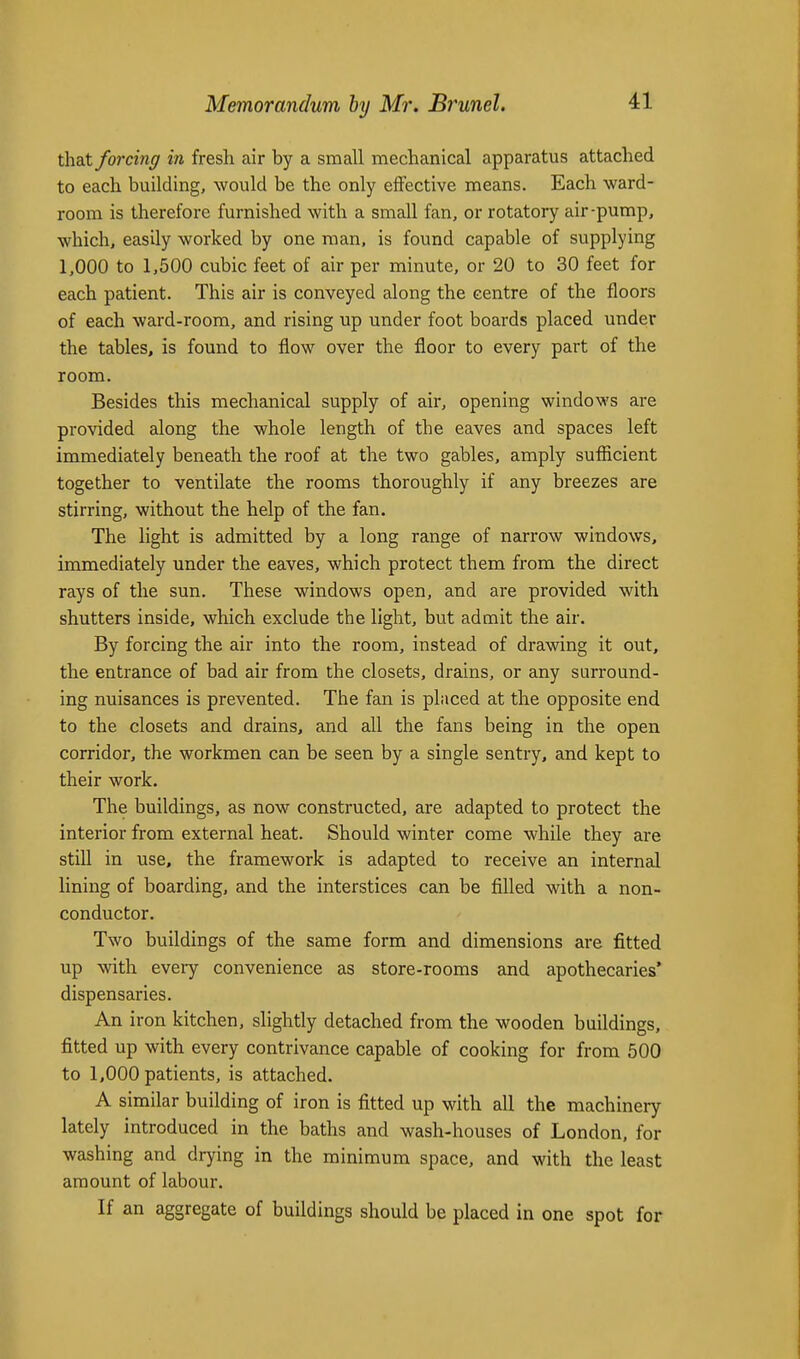 Memorandum by Mr. Brunel. 41

that forcing in fresh air by a small mechanical apparatus attached to each building, would be the only effective means. Each ward-room is therefore furnished with a small fan, or rotatory air-pump, which, easily worked by one man, is found capable of supplying 1,000 to 1,500 cubic feet of air per minute, or 20 to 30 feet for each patient. This air is conveyed along the centre of the floors of each ward-room, and rising up under foot boards placed under the tables, is found to flow over the floor to every part of the room.

Besides this mechanical supply of air, opening windows are provided along the whole length of the eaves and spaces left immediately beneath the roof at the two gables, amply sufficient together to ventilate the rooms thoroughly if any breezes are stirring, without the help of the fan.

The light is admitted by a long range of narrow windows, immediately under the eaves, which protect them from the direct rays of the sun. These windows open, and are provided with shutters inside, which exclude the light, but admit the air.

By forcing the air into the room, instead of drawing it out, the entrance of bad air from the closets, drains, or any surrounding nuisances is prevented. The fan is placed at the opposite end to the closets and drains, and all the fans being in the open corridor, the workmen can be seen by a single sentry, and kept to their work.

The buildings, as now constructed, are adapted to protect the interior from external heat. Should winter come while they are still in use, the framework is adapted to receive an internal lining of boarding, and the interstices can be filled with a non-conductor.

Two buildings of the same form and dimensions are fitted up with every convenience as store-rooms and apothecaries' dispensaries.

An iron kitchen, slightly detached from the wooden buildings, fitted up with every contrivance capable of cooking for from 500 to 1,000 patients, is attached.

A similar building of iron is fitted up with all the machinery lately introduced in the baths and wash-houses of London, for washing and drying in the minimum space, and with the least amount of labour.

If an aggregate of buildings should be placed in one spot for